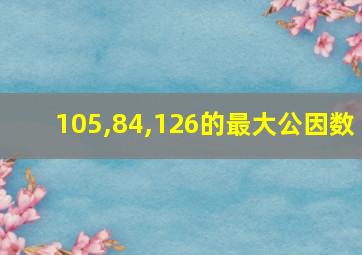 105,84,126的最大公因数